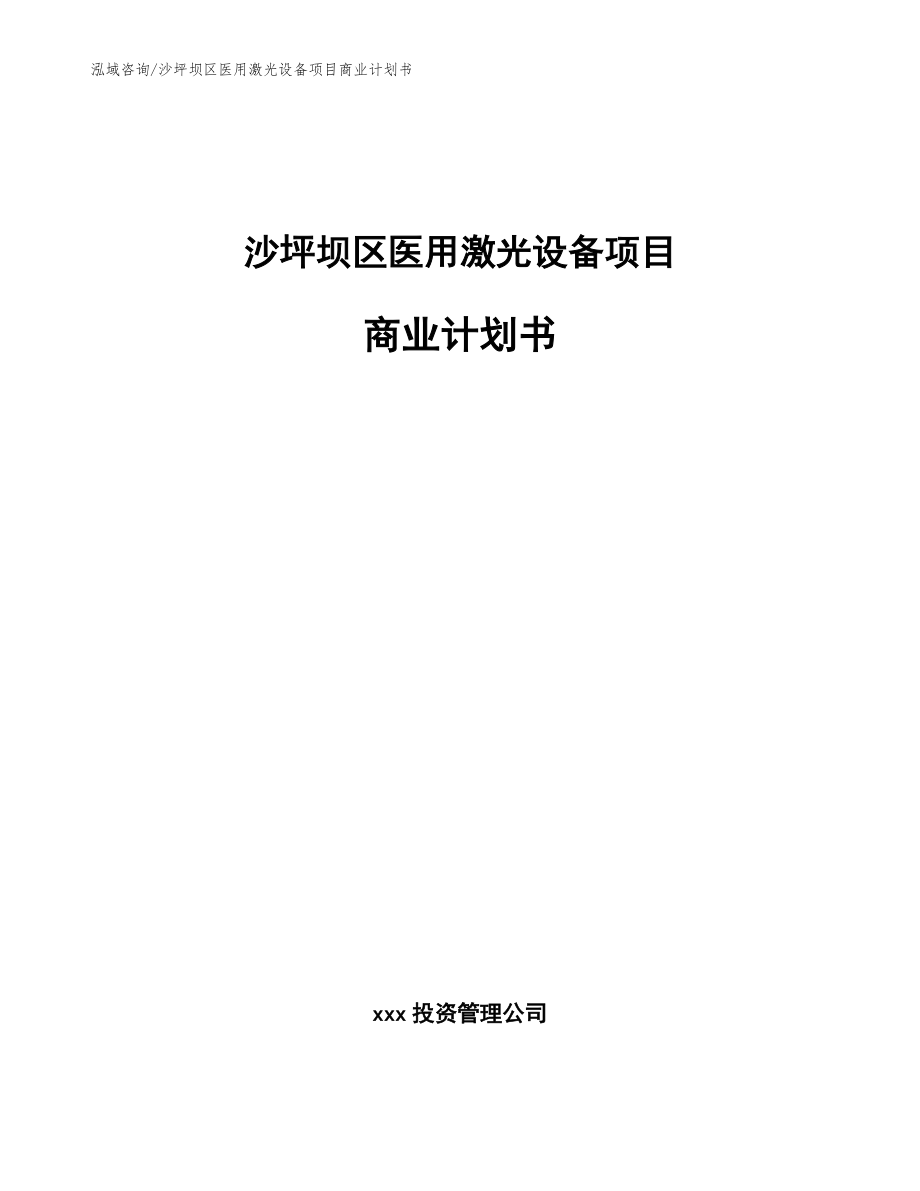 泓域咨询/沙坪坝区医用激光设备项目商业计划书

沙坪坝区医用激光设备项目

商业计划书

xxx 投资管理公司